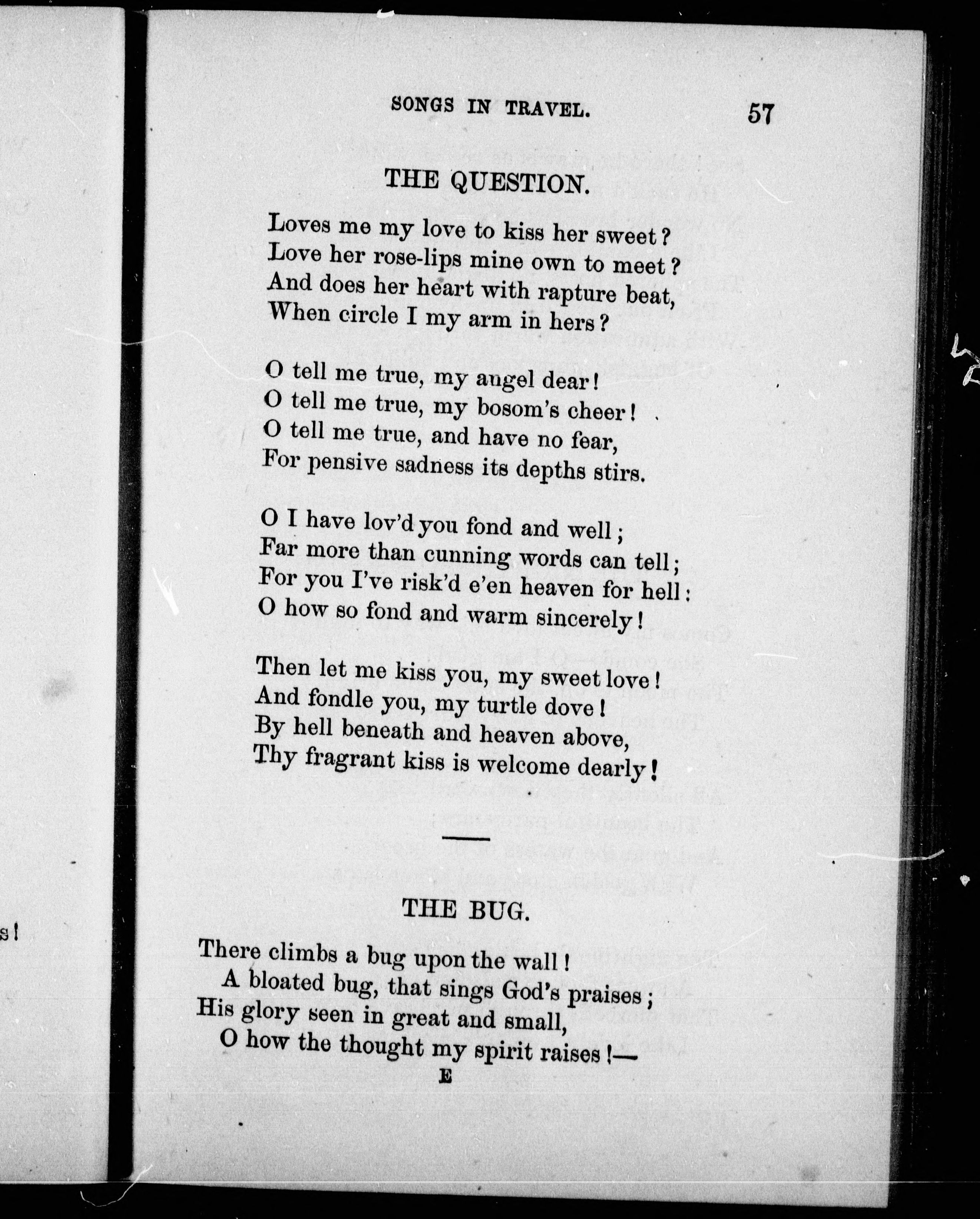 SONGS IN TRAVEL. 57

THE QUESTION.

Loves me my love to kiss her sweet?
Love her rose-lips mine own to meet?
And does her heart with rapture beat,
When circle I my arm in hers?

O tell me true, my angel dear!
O tell me true, my bosom's cheer!
O tell me true, and have no fear,
For pensive sadness its depths stirs.

O I have lov'd you fond and well;
Far more than cunning words can tell;
For you I've risk'd e'en heaven for hell:
O how so fond and warm sincerely!

Then let me kiss you, my sweet love!
And fondle you, my turtle dove!
By hell beneath and heaven above,
Thy fragrant kiss is welcome dearly!

THE BUG.

There climbs a bug upon the wall!
A bloated bug, that sings God's praises;
His glory seen in great and small,
O how the thought my spirit raises!—

E

s!